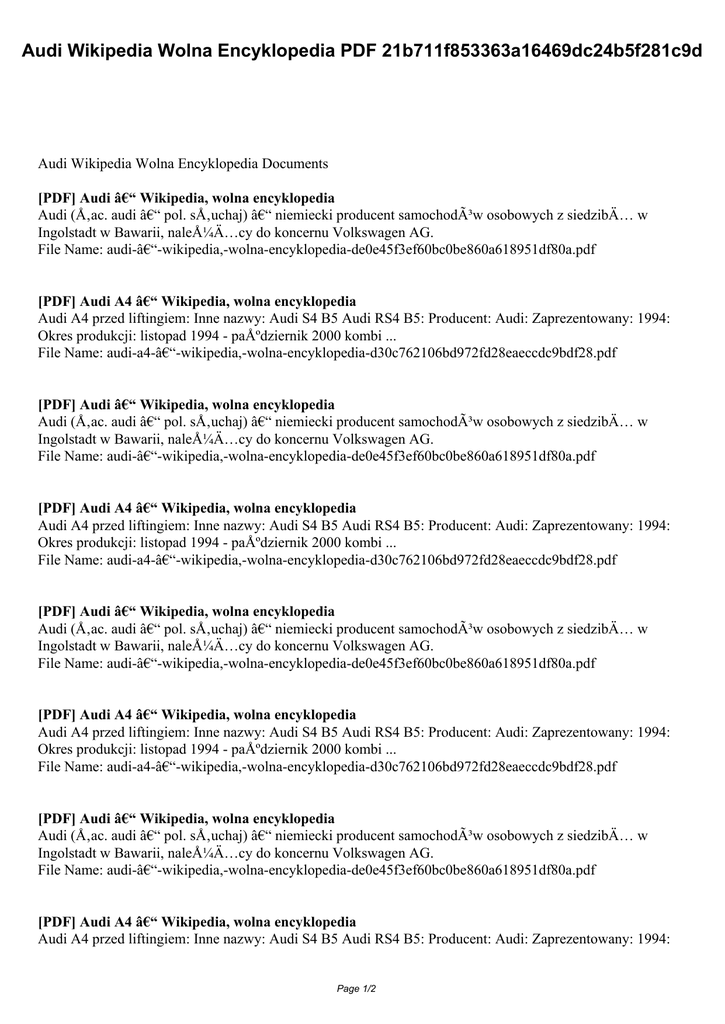 Audi Wikipedia Wolna Encyklopedia PDF 21b711f853363a16469dc24b5f281c9d

Audi Wikipedia Wolna Encyklopedia Documents

[PDF] Audi â€“ Wikipedia, wolna encyklopedia
Audi (Å‚ac. audi â€“ pol. sÅ‚uchaj) â€“ niemiecki producent samochodÃ³w osobowych z siedzibÄ… w Ingolstadt w Bawarii, naleÅ¼Ä…cy do koncernu Volkswagen AG.
File Name: audi-â€“-wikipedia,-wolna-encyklopedia-de0e45f3ef60bc0be860a618951df80a.pdf

[PDF] Audi A4 â€“ Wikipedia, wolna encyklopedia
Audi A4 przed liftingiem: Inne nazwy: Audi S4 B5 Audi RS4 B5: Producent: Audi: Zaprezentowany: 1994: Okres produkcji: listopad 1994 - paÅºdziernik 2000 kombi ...
File Name: audi-a4-â€“-wikipedia,-wolna-encyklopedia-d30c762106bd972fd28eaeccdc9bdf28.pdf

[PDF] Audi â€“ Wikipedia, wolna encyklopedia
Audi (Å‚ac. audi â€“ pol. sÅ‚uchaj) â€“ niemiecki producent samochodÃ³w osobowych z siedzibÄ… w Ingolstadt w Bawarii, naleÅ¼Ä…cy do koncernu Volkswagen AG.
File Name: audi-â€“-wikipedia,-wolna-encyklopedia-de0e45f3ef60bc0be860a618951df80a.pdf

[PDF] Audi A4 â€“ Wikipedia, wolna encyklopedia
Audi A4 przed liftingiem: Inne nazwy: Audi S4 B5 Audi RS4 B5: Producent: Audi: Zaprezentowany: 1994: Okres produkcji: listopad 1994 - paÅºdziernik 2000 kombi ...
File Name: audi-a4-â€“-wikipedia,-wolna-encyklopedia-d30c762106bd972fd28eaeccdc9bdf28.pdf

[PDF] Audi â€“ Wikipedia, wolna encyklopedia
Audi (Å‚ac. audi â€“ pol. sÅ‚uchaj) â€“ niemiecki producent samochodÃ³w osobowych z siedzibÄ… w Ingolstadt w Bawarii, naleÅ¼Ä…cy do koncernu Volkswagen AG.
File Name: audi-â€“-wikipedia,-wolna-encyklopedia-de0e45f3ef60bc0be860a618951df80a.pdf

[PDF] Audi A4 â€“ Wikipedia, wolna encyklopedia
Audi A4 przed liftingiem: Inne nazwy: Audi S4 B5 Audi RS4 B5: Producent: Audi: Zaprezentowany: 1994: Okres produkcji: listopad 1994 - paÅºdziernik 2000 kombi ...
File Name: audi-a4-â€“-wikipedia,-wolna-encyklopedia-d30c762106bd972fd28eaeccdc9bdf28.pdf

[PDF] Audi â€“ Wikipedia, wolna encyklopedia
Audi (Å‚ac. audi â€“ pol. sÅ‚uchaj) â€“ niemiecki producent samochodÃ³w osobowych z siedzibÄ… w Ingolstadt w Bawarii, naleÅ¼Ä…cy do koncernu Volkswagen AG.
File Name: audi-â€“-wikipedia,-wolna-encyklopedia-de0e45f3ef60bc0be860a618951df80a.pdf

[PDF] Audi A4 â€“ Wikipedia, wolna encyklopedia
Audi A4 przed liftingiem: Inne nazwy: Audi S4 B5 Audi RS4 B5: Producent: Audi: Zaprezentowany: 1994:

Page 1/2